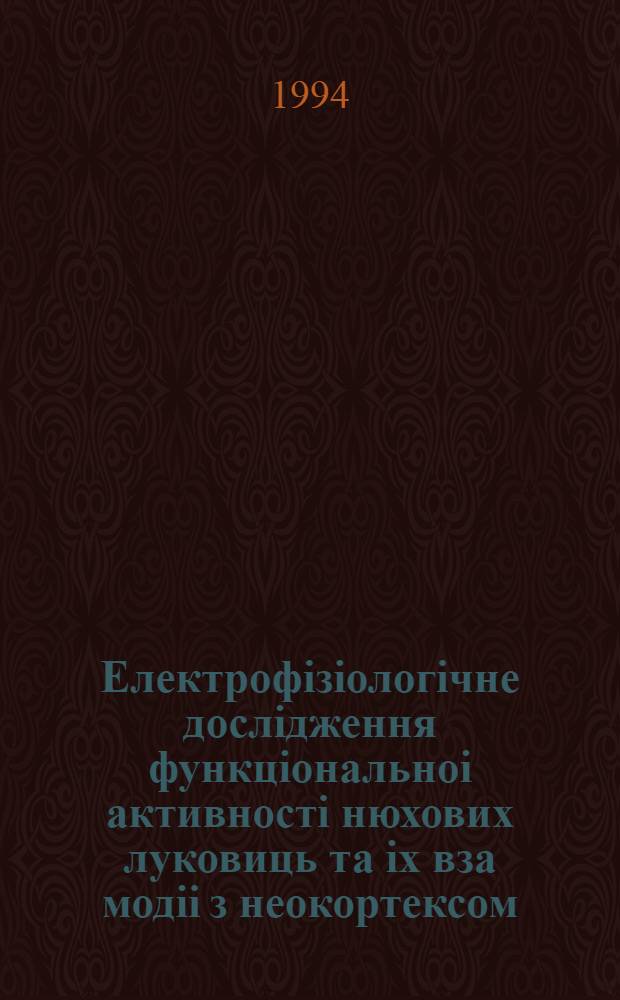 1994

Електрофізіологічне дослідження функціональноі активності нюхових луковиць та іх вза модіі з неокортексом